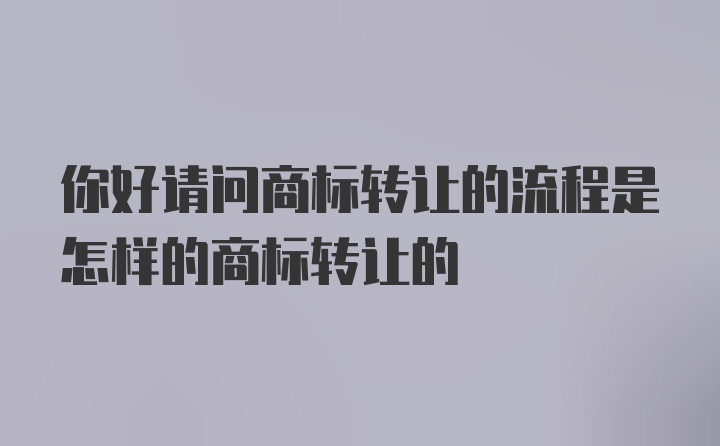 你好请问商标转让的流程是怎样的商标转让的